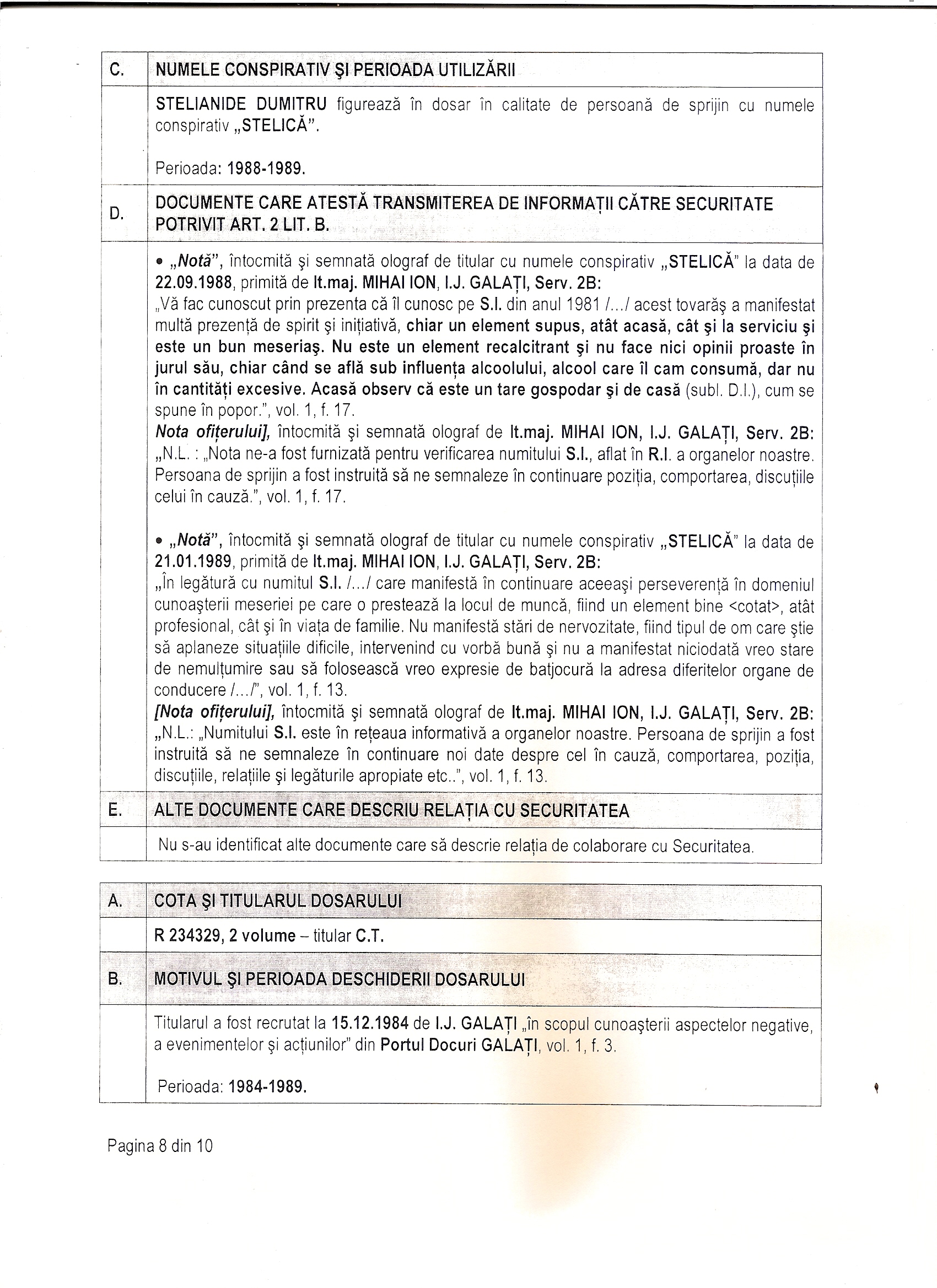 | C. | NUMELE CONSPIRATIV ŞI PERIOADA UTILIZĂRII |
|---|---|
| | STELIANIDE DUMITRU figurează în dosar în calitate de persoană de sprijin cu numele conspirativ „STELICĂ". Perioada: 1988-1989. |
| D. | DOCUMENTE CARE ATESTĂ TRANSMITEREA DE INFORMAŢII CĂTRE SECURITATE POTRIVIT ART. 2 LIT. B. |
| | • „Notă", întocmită şi semnată olograf de titular cu numele conspirativ „STELICĂ" la data de 22.09.1988, primită de lt.maj. MIHAI ION, I.J. GALAŢI, Serv. 2B: „Vă fac cunoscut prin prezenta că îl cunosc pe S.I. din anul 1981 /.../ acest tovarăş a manifestat multă prezenţă de spirit şi iniţiativă, chiar un element supus, atât acasă, cât şi la serviciu şi este un bun meseriaş. Nu este un element recalcitrant şi nu face nici opinii proaste în jurul său, chiar când se află sub influenţa alcoolului, alcool care îl cam consumă, dar nu în cantităţi excesive. Acasă observ că este un tare gospodar şi de casă (subl. D.I.), cum se spune în popor.", vol. 1, f. 17. Nota ofiţerului], întocmită şi semnată olograf de lt.maj. MIHAI ION, I.J. GALAŢI, Serv. 2B: „N.L. : „Nota ne-a fost furnizată pentru verificarea numitului S.I., aflat în R.I. a organelor noastre. Persoana de sprijin a fost instruită să ne semnaleze în continuare poziţia, comportarea, discuţiile celui în cauză.", vol. 1, f. 17. • „Notă", întocmită şi semnată olograf de titular cu numele conspirativ „STELICĂ" la data de 21.01.1989, primită de lt.maj. MIHAI ION, I.J. GALAŢI, Serv. 2B: „În legătură cu numitul S.I. /.../ care manifestă în continuare aceeaşi perseverenţă în domeniul cunoaşterii meseriei pe care o prestează la locul de muncă, fiind un element bine <cotat>, atât profesional, cât şi în viaţa de familie. Nu manifestă stări de nervozitate, fiind tipul de om care ştie să aplaneze situaţiile dificile, intervenind cu vorbă bună şi nu a manifestat niciodată vreo stare de nemulţumire sau să folosească vreo expresie de batjocură la adresa diferitelor organe de conducere /.../", vol. 1, f. 13. [Nota ofiţerului], întocmită şi semnată olograf de lt.maj. MIHAI ION, I.J. GALAŢI, Serv. 2B: „N.L.: „Numitului S.I. este în reţeaua informativă a organelor noastre. Persoana de sprijin a fost instruită să ne semnaleze în continuare noi date despre cel în cauză, comportarea, poziţia, discuţiile, relaţiile şi legăturile apropiate etc..", vol. 1, f. 13. |
| E. | ALTE DOCUMENTE CARE DESCRIU RELAŢIA CU SECURITATEA |
| | Nu s-au identificat alte documente care să descrie relaţia de colaborare cu Securitatea. |

| A. | COTA ŞI TITULARUL DOSARULUI |
|---|---|
| | R 234329, 2 volume – titular C.T. |
| B. | MOTIVUL ŞI PERIOADA DESCHIDERII DOSARULUI |
| | Titularul a fost recrutat la 15.12.1984 de I.J. GALAŢI „în scopul cunoaşterii aspectelor negative, a evenimentelor şi acţiunilor" din Portul Docuri GALAŢI, vol. 1, f. 3. Perioada: 1984-1989. |

Pagina 8 din 10